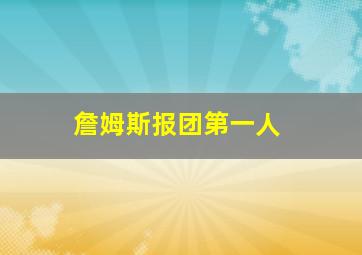 詹姆斯报团第一人